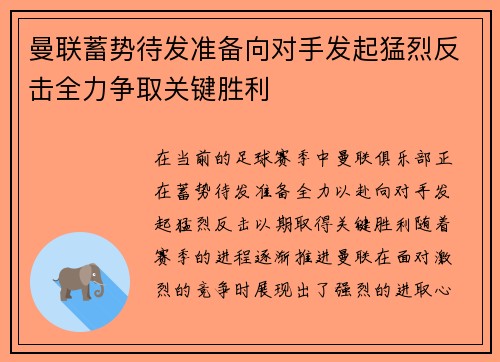 曼联蓄势待发准备向对手发起猛烈反击全力争取关键胜利

在当前的足球赛季中曼联俱乐部正在蓄势待发准备全力以赴向对手发起猛烈反击以期取得关键胜利随着赛季的进程逐渐推进曼联在面对激烈的竞争时展现出了强烈的进取心